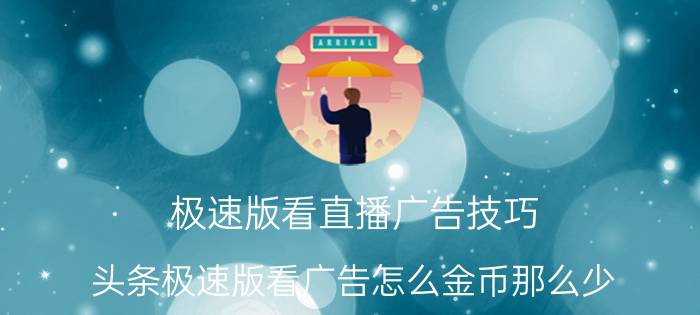 ARRIVAL

极速版看直播广告技巧

头条极速版看广告怎么金币那么少